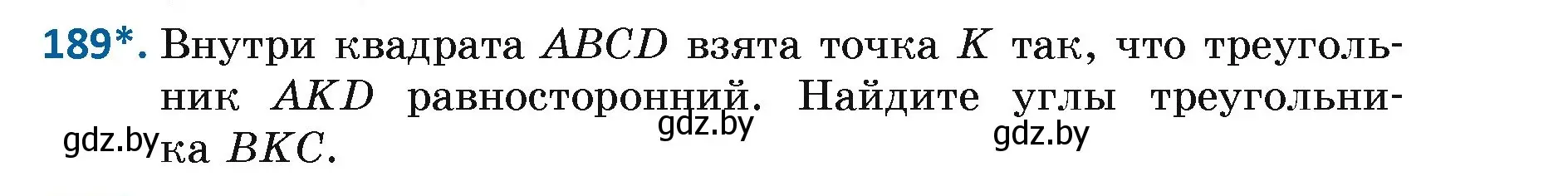 189*. Внутри квадрата $ABCD$ взята точка $K$ так, что треугольник $AKD$ равносторонний. Найдите углы треугольника $BKC$.

gdz.by gdz.by gdz.by